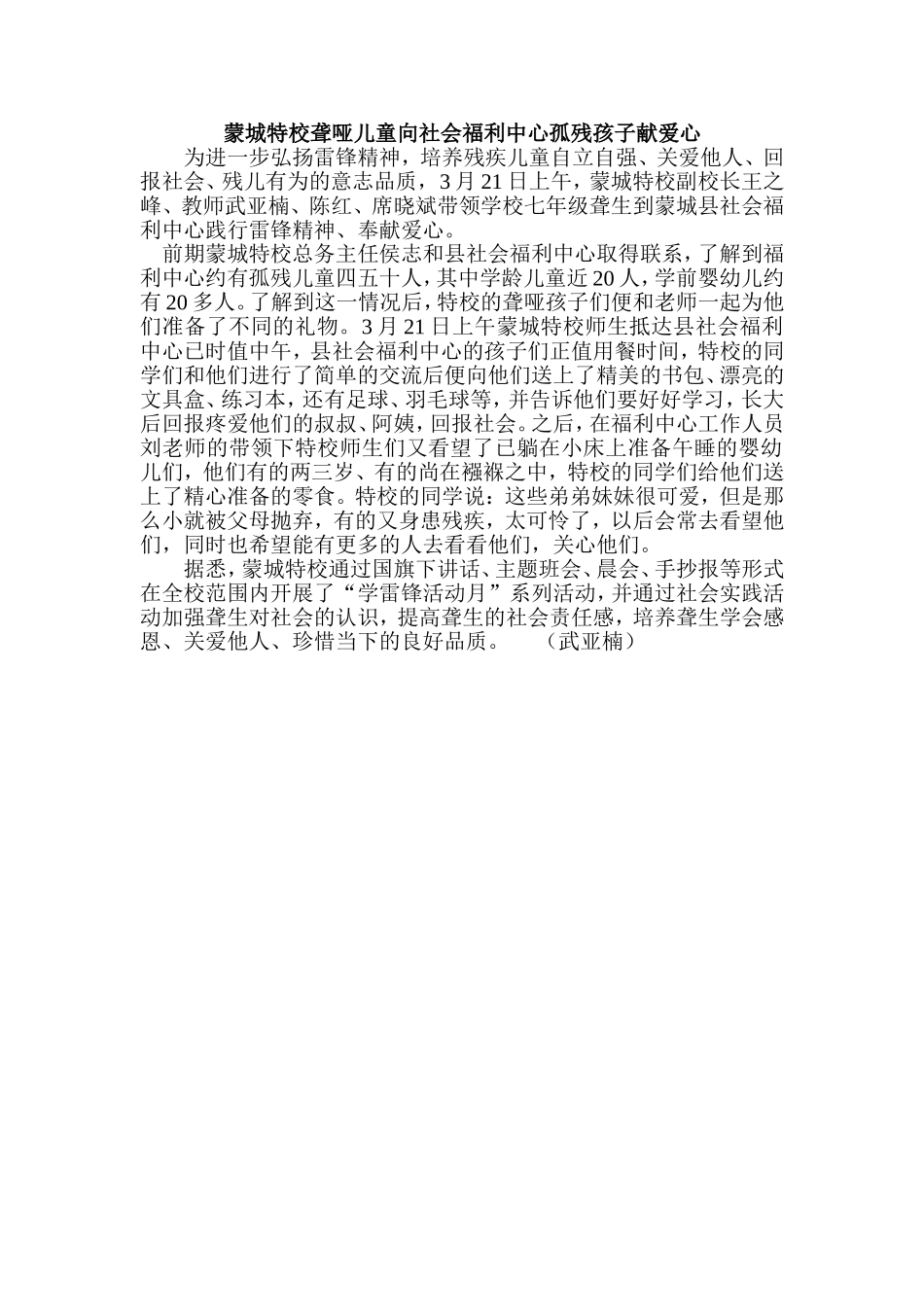 蒙城特校聋哑儿童向社会福利中心孤残孩子献爱心

为进一步弘扬雷锋精神，培养残疾儿童自立自强、关爱他人、回报社会、残儿有为的意志品质，3月21日上午，蒙城特校副校长王之峰、教师武亚楠、陈红、席晓斌带领学校七年级聋生到蒙城县社会福利中心践行雷锋精神、奉献爱心。

前期蒙城特校总务主任侯志和县社会福利中心取得联系，了解到福利中心约有孤残儿童四五十人，其中学龄儿童近20人，学前婴幼儿约有20多人。了解到这一情况后，特校的聋哑孩子们便和老师一起为他们准备了不同的礼物。3月21日上午蒙城特校师生抵达县社会福利中心已时值中午，县社会福利中心的孩子们正值用餐时间，特校的同学们和他们进行了简单的交流后便向他们送上了精美的书包、漂亮的文具盒、练习本，还有足球、羽毛球等，并告诉他们要好好学习，长大后回报疼爱他们的叔叔、阿姨，回报社会。之后，在福利中心工作人员刘老师的带领下特校师生们又看望了已躺在小床上准备午睡的婴幼儿们，他们有的两三岁、有的尚在襁褓之中，特校的同学们给他们送上了精心准备的零食。特校的同学说：这些弟弟妹妹很可爱，但是那么小就被父母抛弃，有的又身患残疾，太可怜了，以后会常去看望他们，同时也希望能有更多的人去看看他们，关心他们。

据悉，蒙城特校通过国旗下讲话、主题班会、晨会、手抄报等形式在全校范围内开展了“学雷锋活动月”系列活动，并通过社会实践活动加强聋生对社会的认识，提高聋生的社会责任感，培养聋生学会感恩、关爱他人、珍惜当下的良好品质。 （武亚楠）